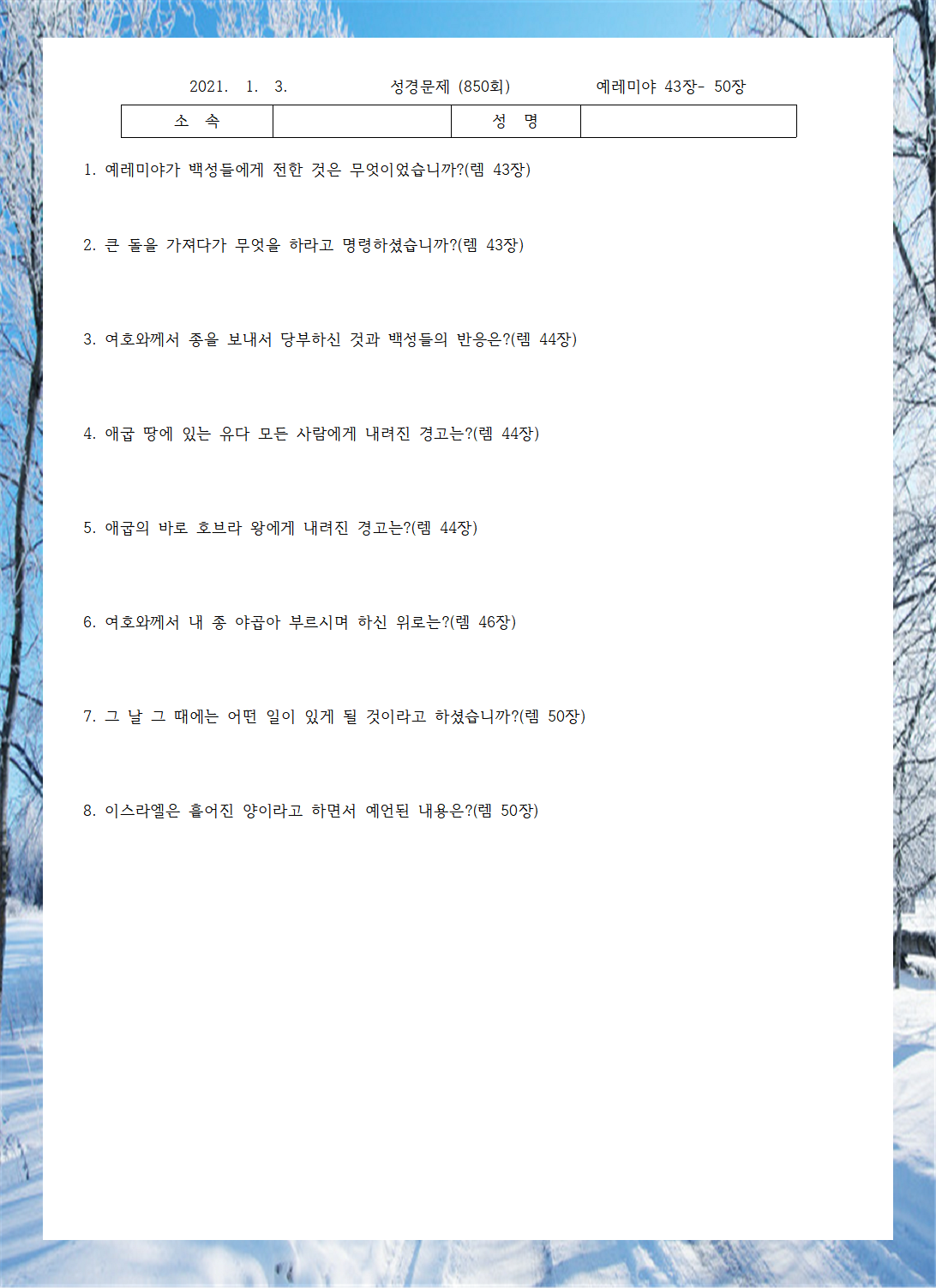 2021. 1. 3. 성경문제 (850회) 예레미야 43장- 50장

| 소 속 | | 성 명 | |
|---|---|---|---|

1. 예레미야가 백성들에게 전한 것은 무엇이었습니까?(렘 43장)

2. 큰 돌을 가져다가 무엇을 하라고 명령하셨습니까?(렘 43장)

3. 여호와께서 종을 보내서 당부하신 것과 백성들의 반응은?(렘 44장)

4. 애굽 땅에 있는 유다 모든 사람에게 내려진 경고는?(렘 44장)

5. 애굽의 바로 호브라 왕에게 내려진 경고는?(렘 44장)

6. 여호와께서 내 종 야곱아 부르시며 하신 위로는?(렘 46장)

7. 그 날 그 때에는 어떤 일이 있게 될 것이라고 하셨습니까?(렘 50장)

8. 이스라엘은 흩어진 양이라고 하면서 예언된 내용은?(렘 50장)